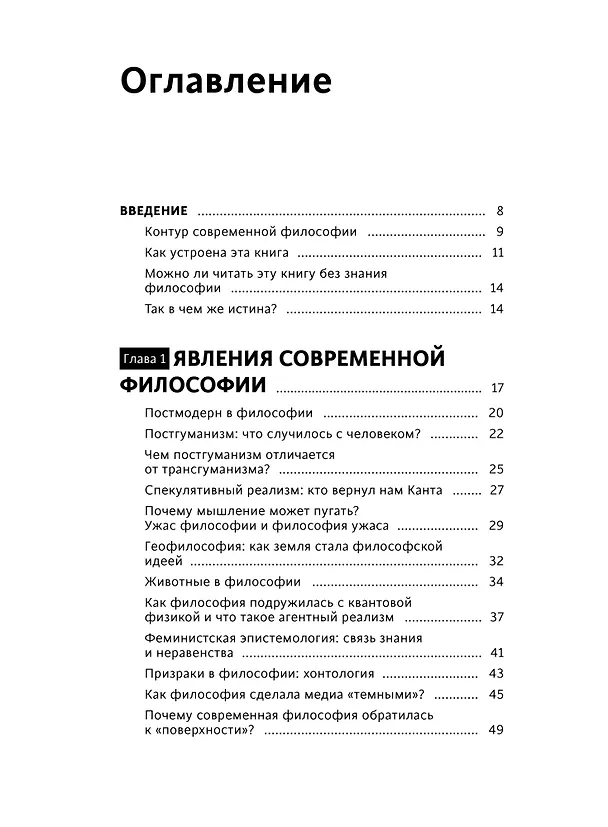 Оглавление

ВВЕДЕНИЕ 8
Контур современной философии 9
Как устроена эта книга 11
Можно ли читать эту книгу без знания философии 14
Так в чем же истина? 14

Глава 1 ЯВЛЕНИЯ СОВРЕМЕННОЙ ФИЛОСОФИИ 17
Постмодерн в философии 20
Постгуманизм: что случилось с человеком? 22
Чем постгуманизм отличается от трансгуманизма? 25
Спекулятивный реализм: кто вернул нам Канта 27
Почему мышление может пугать? Ужас философии и философия ужаса 29
Геофилософия: как земля стала философской идеей 32
Животные в философии 34
Как философия подружилась с квантовой физикой и что такое агентный реализм 37
Феминистская эпистемология: связь знания и неравенства 41
Призраки в философии: хонтология 43
Как философия сделала медиа «темными»? 45
Почему современная философия обратилась к «поверхности»? 49